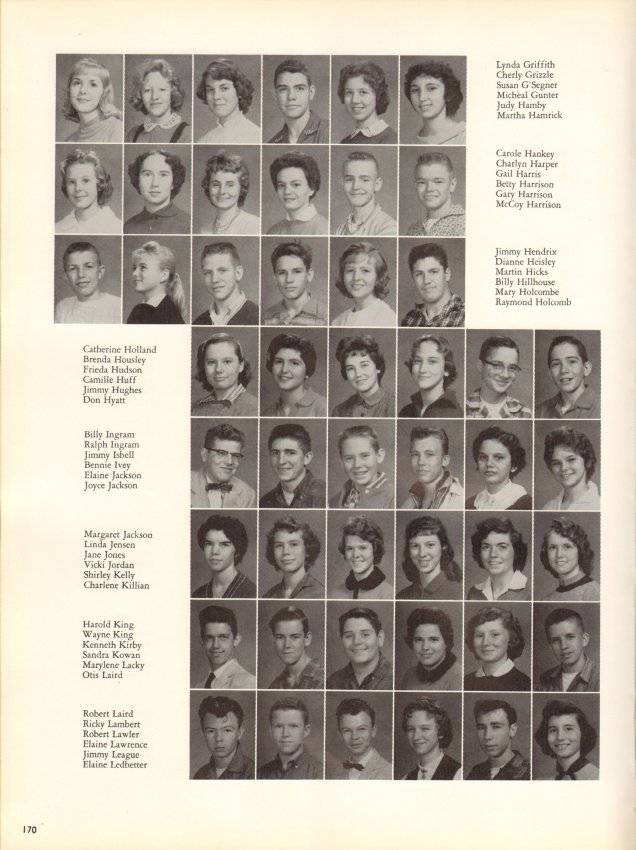 Lynda Griffith
Cherly Grizzle
Susan G'Segner
Micheal Gunter
Judy Hamby
Martha Hamrick

Carole Hankey
Charlyn Harper
Gail Harris
Betty Harrison
Gary Harrison
McCoy Harrison

Jimmy Hendrix
Dianne Heisley
Martin Hicks
Billy Hillhouse
Mary Holcombe
Raymond Holcomb

Catherine Holland
Brenda Housley
Frieda Hudson
Camille Huff
Jimmy Hughes
Don Hyatt

Billy Ingram
Ralph Ingram
Jimmy Isbell
Bennie Ivey
Elaine Jackson
Joyce Jackson

Margaret Jackson
Linda Jensen
Jane Jones
Vicki Jordan
Shirley Kelly
Charlene Killian

Harold King
Wayne King
Kenneth Kirby
Sandra Kowan
Marylene Lacky
Otis Laird

Robert Laird
Ricky Lambert
Robert Lawler
Elaine Lawrence
Jimmy League
Elaine Ledbetter

170